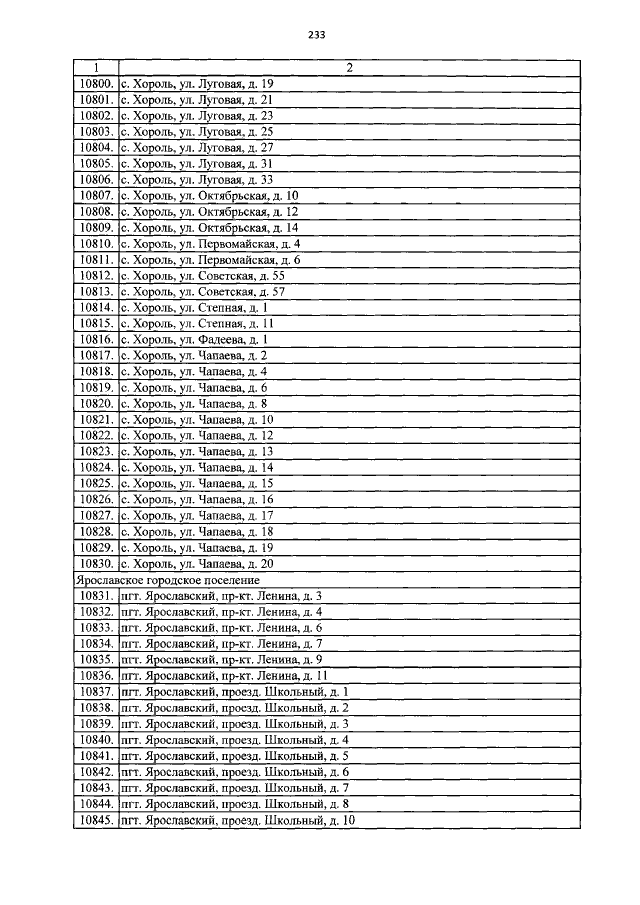 233

| 1 | 2 |
|---|---|
| 10800. | с. Хороль, ул. Луговая, д. 19 |
| 10801. | с. Хороль, ул. Луговая, д. 21 |
| 10802. | с. Хороль, ул. Луговая, д. 23 |
| 10803. | с. Хороль, ул. Луговая, д. 25 |
| 10804. | с. Хороль, ул. Луговая, д. 27 |
| 10805. | с. Хороль, ул. Луговая, д. 31 |
| 10806. | с. Хороль, ул. Луговая, д. 33 |
| 10807. | с. Хороль, ул. Октябрьская, д. 10 |
| 10808. | с. Хороль, ул. Октябрьская, д. 12 |
| 10809. | с. Хороль, ул. Октябрьская, д. 14 |
| 10810. | с. Хороль, ул. Первомайская, д. 4 |
| 10811. | с. Хороль, ул. Первомайская, д. 6 |
| 10812. | с. Хороль, ул. Советская, д. 55 |
| 10813. | с. Хороль, ул. Советская, д. 57 |
| 10814. | с. Хороль, ул. Степная, д. 1 |
| 10815. | с. Хороль, ул. Степная, д. 11 |
| 10816. | с. Хороль, ул. Фадеева, д. 1 |
| 10817. | с. Хороль, ул. Чапаева, д. 2 |
| 10818. | с. Хороль, ул. Чапаева, д. 4 |
| 10819. | с. Хороль, ул. Чапаева, д. 6 |
| 10820. | с. Хороль, ул. Чапаева, д. 8 |
| 10821. | с. Хороль, ул. Чапаева, д. 10 |
| 10822. | с. Хороль, ул. Чапаева, д. 12 |
| 10823. | с. Хороль, ул. Чапаева, д. 13 |
| 10824. | с. Хороль, ул. Чапаева, д. 14 |
| 10825. | с. Хороль, ул. Чапаева, д. 15 |
| 10826. | с. Хороль, ул. Чапаева, д. 16 |
| 10827. | с. Хороль, ул. Чапаева, д. 17 |
| 10828. | с. Хороль, ул. Чапаева, д. 18 |
| 10829. | с. Хороль, ул. Чапаева, д. 19 |
| 10830. | с. Хороль, ул. Чапаева, д. 20 |
| Ярославское городское поселение | |
| 10831. | пгт. Ярославский, пр-кт. Ленина, д. 3 |
| 10832. | пгт. Ярославский, пр-кт. Ленина, д. 4 |
| 10833. | пгт. Ярославский, пр-кт. Ленина, д. 6 |
| 10834. | пгт. Ярославский, пр-кт. Ленина, д. 7 |
| 10835. | пгт. Ярославский, пр-кт. Ленина, д. 9 |
| 10836. | пгт. Ярославский, пр-кт. Ленина, д. 11 |
| 10837. | пгт. Ярославский, проезд. Школьный, д. 1 |
| 10838. | пгт. Ярославский, проезд. Школьный, д. 2 |
| 10839. | пгт. Ярославский, проезд. Школьный, д. 3 |
| 10840. | пгт. Ярославский, проезд. Школьный, д. 4 |
| 10841. | пгт. Ярославский, проезд. Школьный, д. 5 |
| 10842. | пгт. Ярославский, проезд. Школьный, д. 6 |
| 10843. | пгт. Ярославский, проезд. Школьный, д. 7 |
| 10844. | пгт. Ярославский, проезд. Школьный, д. 8 |
| 10845. | пгт. Ярославский, проезд. Школьный, д. 10 |